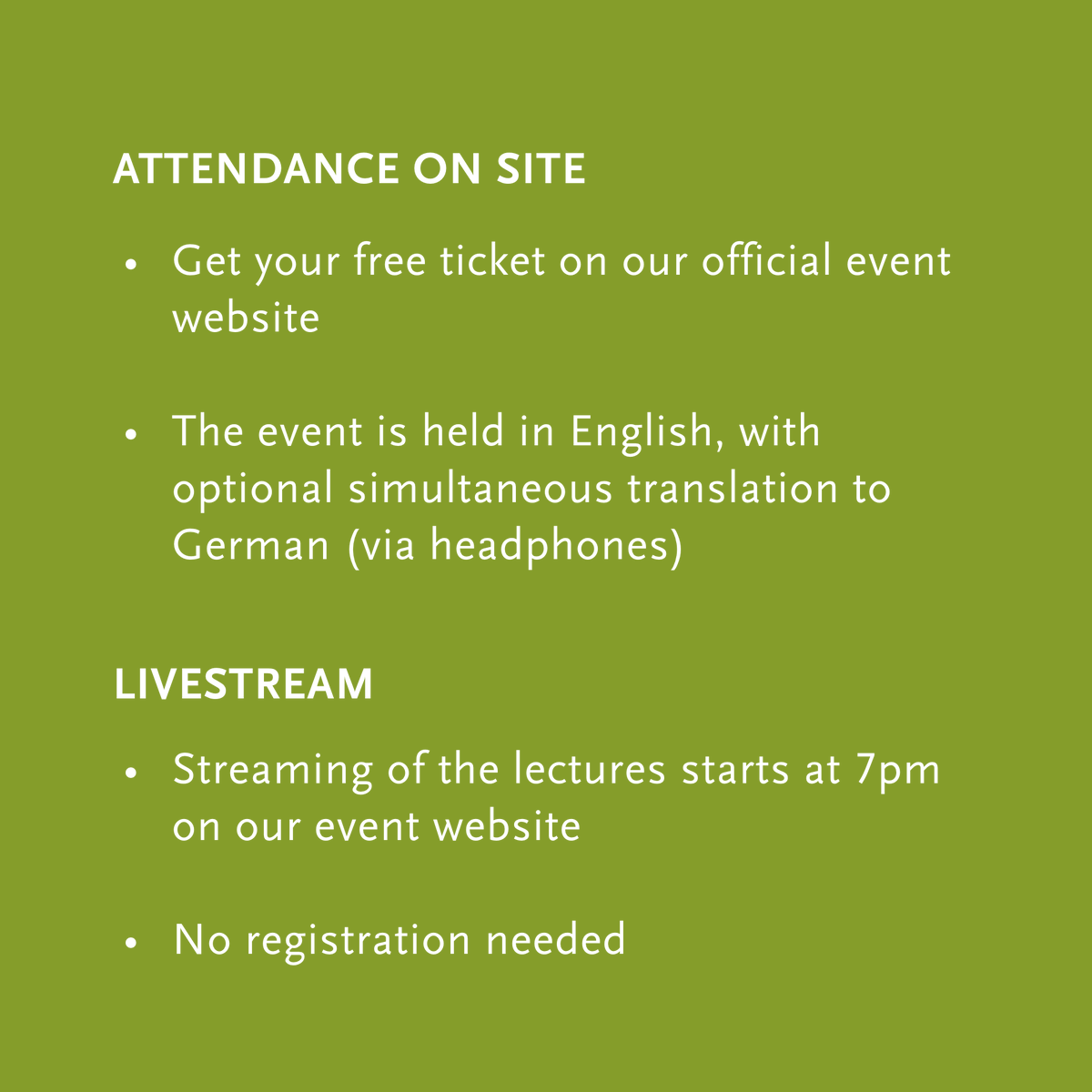 ATTENDANCE ON SITE

• Get your free ticket on our official event website

• The event is held in English, with optional simultaneous translation to German (via headphones)

LIVESTREAM

• Streaming of the lectures starts at 7pm on our event website

• No registration needed